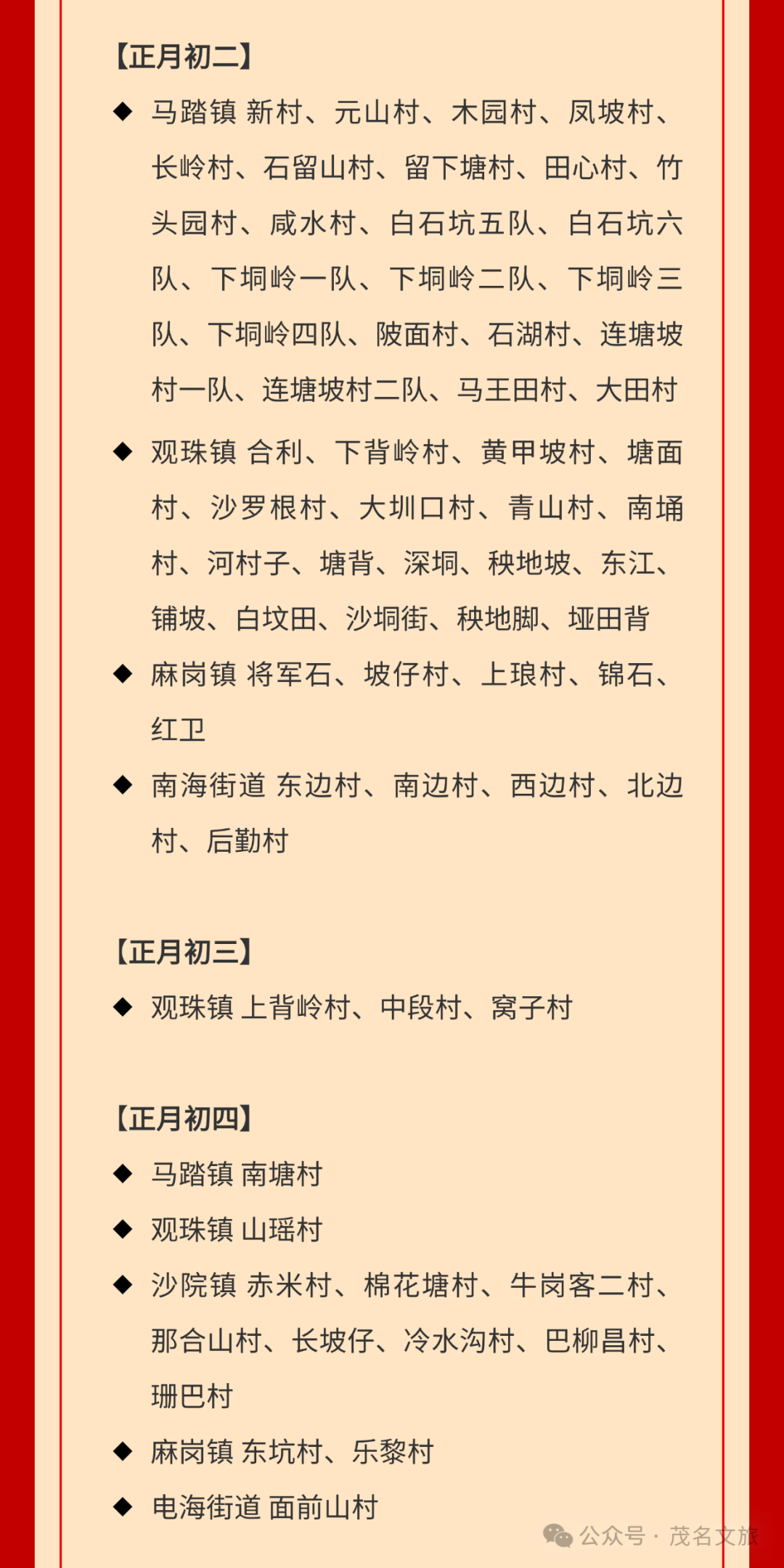 【正月初二】

◆ 马踏镇 新村、元山村、木园村、凤坡村、长岭村、石留山村、留下塘村、田心村、竹头园村、咸水村、白石坑五队、白石坑六队、下垌岭一队、下垌岭二队、下垌岭三队、下垌岭四队、陂面村、石湖村、连塘坡村一队、连塘坡村二队、马王田村、大田村

◆ 观珠镇 合利、下背岭村、黄甲坡村、塘面村、沙罗根村、大圳口村、青山村、南埇村、河村子、塘背、深垌、秧地坡、东江、铺坡、白坟田、沙垌街、秧地脚、垭田背

◆ 麻岗镇 将军石、坡仔村、上琅村、锦石、红卫

◆ 南海街道 东边村、南边村、西边村、北边村、后勤村

【正月初三】

◆ 观珠镇 上背岭村、中段村、窝子村

【正月初四】

◆ 马踏镇 南塘村

◆ 观珠镇 山瑶村

◆ 沙院镇 赤米村、棉花塘村、牛岗客二村、那合山村、长坡仔、冷水沟村、巴柳昌村、珊巴村

◆ 麻岗镇 东坑村、乐黎村

◆ 电海街道 面前山村

公众号 · 茂名文旅